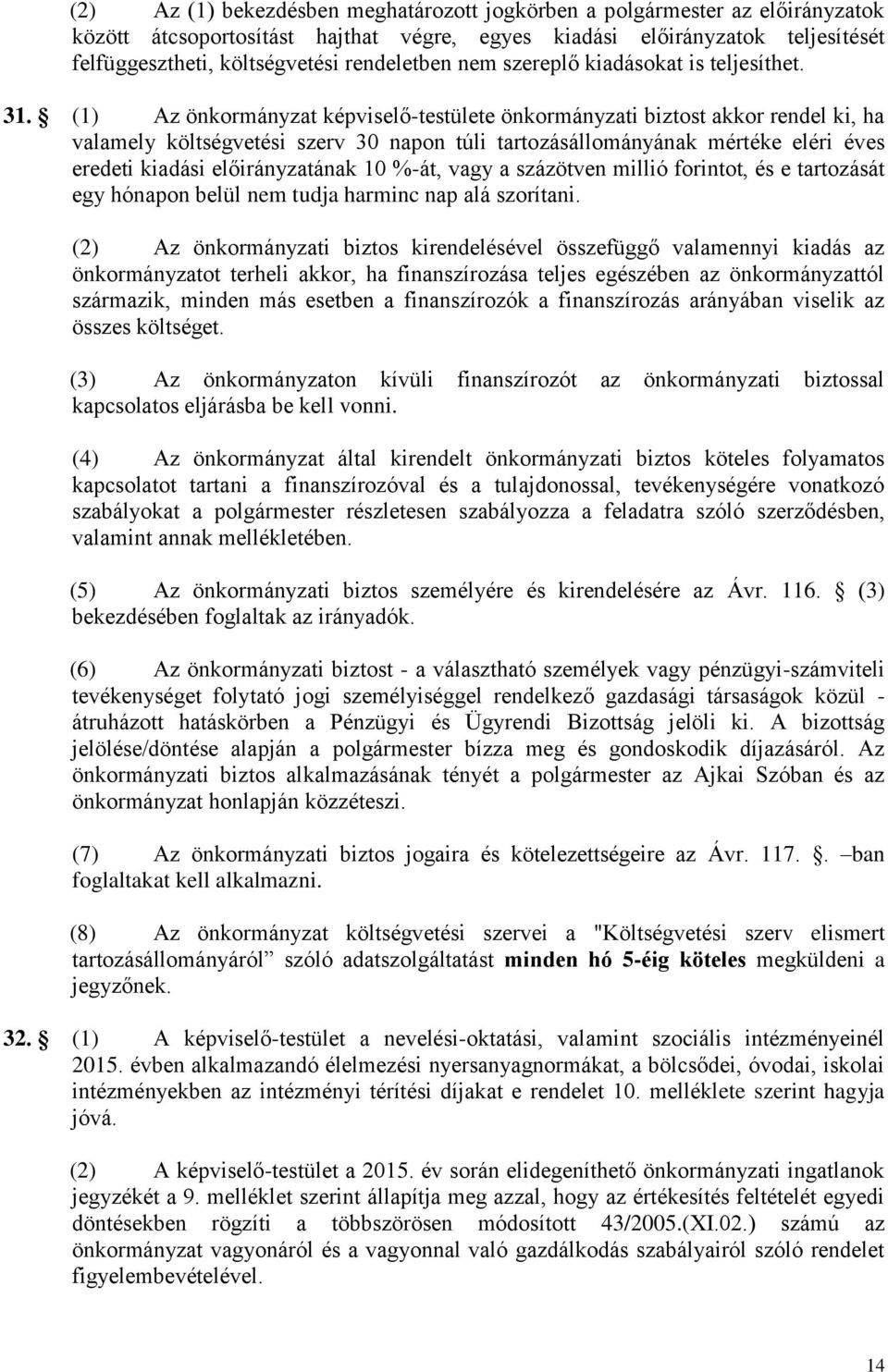 (2) Az (1) bekezdésben meghatározott jogkörben a polgármester az előirányzatok között átcsoportosítást hajthat végre, egyes kiadási előirányzatok teljesítését felfüggesztheti, költségvetési rendeletben nem szereplő kiadásokat is teljesíthet.

31. § (1) Az önkormányzat képviselő-testülete önkormányzati biztost akkor rendel ki, ha valamely költségvetési szerv 30 napon túli tartozásállományának mértéke eléri éves eredeti kiadási előirányzatának 10 %-át, vagy a százötven millió forintot, és e tartozását egy hónapon belül nem tudja harminc nap alá szorítani.

(2) Az önkormányzati biztos kirendelésével összefüggő valamennyi kiadás az önkormányzatot terheli akkor, ha finanszírozása teljes egészében az önkormányzattól származik, minden más esetben a finanszírozók a finanszírozás arányában viselik az összes költséget.

(3) Az önkormányzaton kívüli finanszírozót az önkormányzati biztossal kapcsolatos eljárásba be kell vonni.

(4) Az önkormányzat által kirendelt önkormányzati biztos köteles folyamatos kapcsolatot tartani a finanszírozóval és a tulajdonossal, tevékenységére vonatkozó szabályokat a polgármester részletesen szabályozza a feladatra szóló szerződésben, valamint annak mellékletében.

(5) Az önkormányzati biztos személyére és kirendelésére az Ávr. 116. § (3) bekezdésében foglaltak az irányadók.

(6) Az önkormányzati biztost - a választható személyek vagy pénzügyi-számviteli tevékenységet folytató jogi személyiséggel rendelkező gazdasági társaságok közül - átruházott hatáskörben a Pénzügyi és Ügyrendi Bizottság jelöli ki. A bizottság jelölése/döntése alapján a polgármester bízza meg és gondoskodik díjazásáról. Az önkormányzati biztos alkalmazásának tényét a polgármester az Ajkai Szóban és az önkormányzat honlapján közzéteszi.

(7) Az önkormányzati biztos jogaira és kötelezettségeire az Ávr. 117. §. –ban foglaltakat kell alkalmazni.

(8) Az önkormányzat költségvetési szervei a "Költségvetési szerv elismert tartozásállományáról” szóló adatszolgáltatást minden hó 5-éig köteles megküldeni a jegyzőnek.

32. § (1) A képviselő-testület a nevelési-oktatási, valamint szociális intézményeinél 2015. évben alkalmazandó élelmezési nyersanyagnormákat, a bölcsődei, óvodai, iskolai intézményekben az intézményi térítési díjakat e rendelet 10. melléklete szerint hagyja jóvá.

(2) A képviselő-testület a 2015. év során elidegeníthető önkormányzati ingatlanok jegyzékét a 9. melléklet szerint állapítja meg azzal, hogy az értékesítés feltételét egyedi döntésekben rögzíti a többszörösen módosított 43/2005.(XI.02.) számú az önkormányzat vagyonáról és a vagyonnal való gazdálkodás szabályairól szóló rendelet figyelembevételével.

14